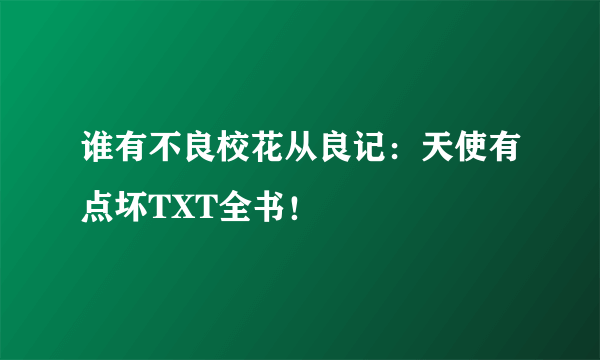 谁有不良校花从良记：天使有点坏TXT全书！